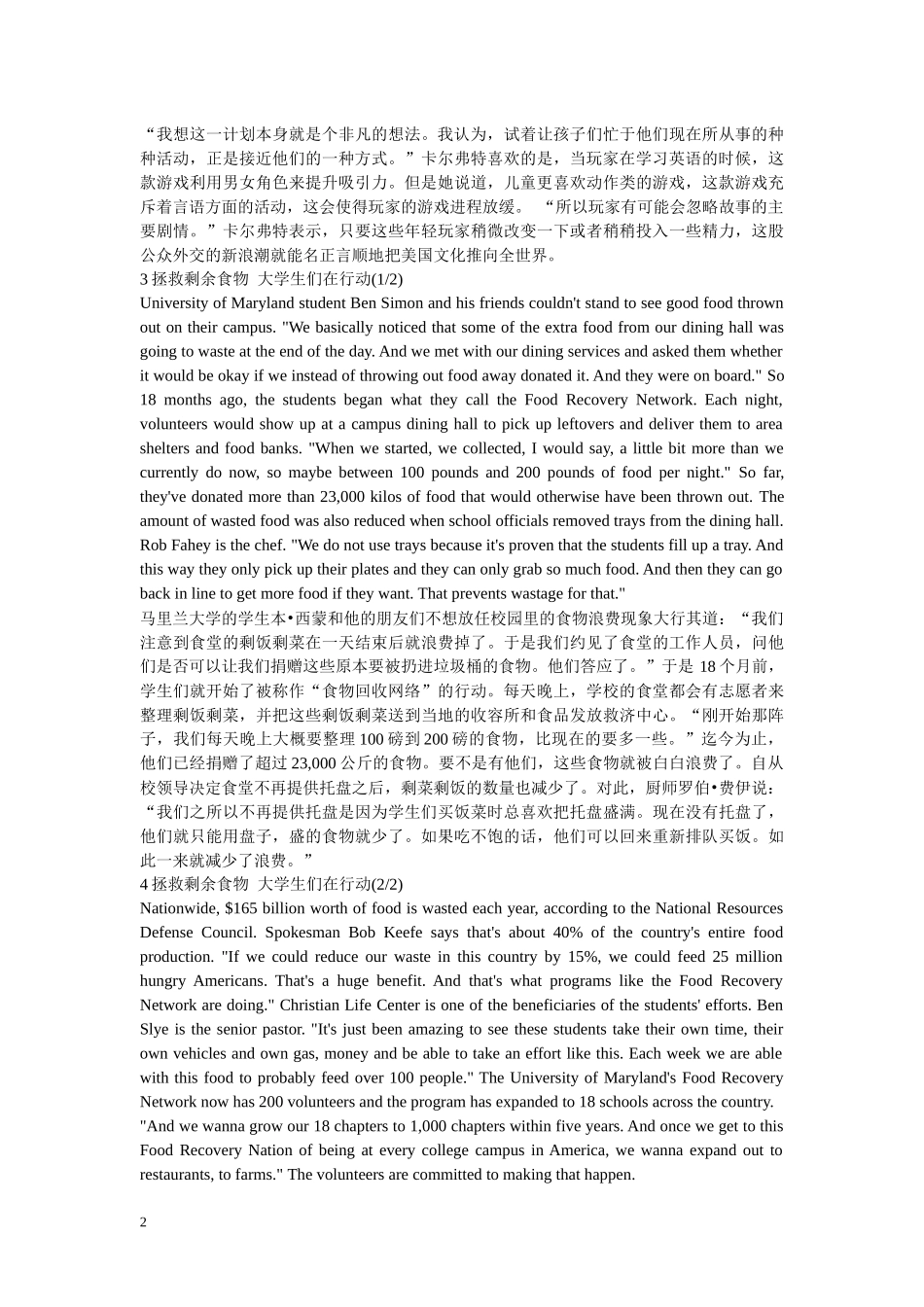 “我想这一计划本身就是个非凡的想法。我认为，试着让孩子们忙于他们现在所从事的种种活动，正是接近他们的一种方式。”卡尔弗特喜欢的是，当玩家在学习英语的时候，这款游戏利用男女角色来提升吸引力。但是她说道，儿童更喜欢动作类的游戏，这款游戏充斥着言语方面的活动，这会使得玩家的游戏进程放缓。 “所以玩家有可能会忽略故事的主要剧情。”卡尔弗特表示，只要这些年轻玩家稍微改变一下或者稍稍投入一些精力，这股公众外交的新浪潮就能名正言顺地把美国文化推向全世界。

3 拯救剩余食物 大学生们在行动(1/2)

University of Maryland student Ben Simon and his friends couldn't stand to see good food thrown out on their campus. "We basically noticed that some of the extra food from our dining hall was going to waste at the end of the day. And we met with our dining services and asked them whether it would be okay if we instead of throwing out food away donated it. And they were on board." So 18 months ago, the students began what they call the Food Recovery Network. Each night, volunteers would show up at a campus dining hall to pick up leftovers and deliver them to area shelters and food banks. "When we started, we collected, I would say, a little bit more than we currently do now, so maybe between 100 pounds and 200 pounds of food per night." So far, they've donated more than 23,000 kilos of food that would otherwise have been thrown out. The amount of wasted food was also reduced when school officials removed trays from the dining hall. Rob Fahey is the chef. "We do not use trays because it's proven that the students fill up a tray. And this way they only pick up their plates and they can only grab so much food. And then they can go back in line to get more food if they want. That prevents wastage for that."

马里兰大学的学生本•西蒙和他的朋友们不想放任校园里的食物浪费现象大行其道：“我们注意到食堂的剩饭剩菜在一天结束后就浪费掉了。于是我们约见了食堂的工作人员，问他们是否可以让我们捐赠这些原本要被扔进垃圾桶的食物。他们答应了。”于是 18 个月前，学生们就开始了被称作“食物回收网络”的行动。每天晚上，学校的食堂都会有志愿者来整理剩饭剩菜，并把这些剩饭剩菜送到当地的收容所和食品发放救济中心。“刚开始那阵子，我们每天晚上大概要整理 100 磅到 200 磅的食物，比现在的要多一些。”迄今为止，他们已经捐赠了超过 23,000 公斤的食物。要不是有他们，这些食物就被白白浪费了。自从校领导决定食堂不再提供托盘之后，剩菜剩饭的数量也减少了。对此，厨师罗伯•费伊说：“我们之所以不再提供托盘是因为学生们买饭菜时总喜欢把托盘盛满。现在没有托盘了，他们就只能用盘子，盛的食物就少了。如果吃不饱的话，他们可以回来重新排队买饭。如此一来就减少了浪费。”

4 拯救剩余食物 大学生们在行动(2/2)

Nationwide, $165 billion worth of food is wasted each year, according to the National Resources Defense Council. Spokesman Bob Keefe says that's about 40% of the country's entire food production. "If we could reduce our waste in this country by 15%, we could feed 25 million hungry Americans. That's a huge benefit. And that's what programs like the Food Recovery Network are doing." Christian Life Center is one of the beneficiaries of the students' efforts. Ben Slye is the senior pastor. "It's just been amazing to see these students take their own time, their own vehicles and own gas, money and be able to take an effort like this. Each week we are able with this food to probably feed over 100 people." The University of Maryland's Food Recovery Network now has 200 volunteers and the program has expanded to 18 schools across the country.

"And we wanna grow our 18 chapters to 1,000 chapters within five years. And once we get to this Food Recovery Nation of being at every college campus in America, we wanna expand out to restaurants, to farms." The volunteers are committed to making that happen.

2